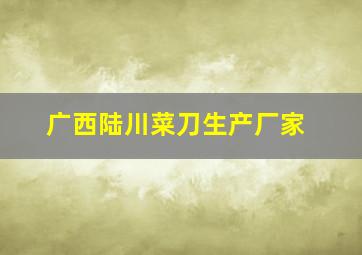 广西陆川菜刀生产厂家